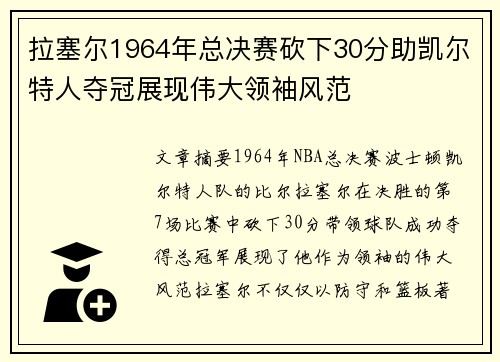 拉塞尔1964年总决赛砍下30分助凯尔特人夺冠展现伟大领袖风范

文章摘要1964年NBA总决赛波士顿凯尔特人队的比尔拉塞尔在决胜的第7场比赛中砍下30分带领球队成功夺得总冠军展现了他作为领袖的伟大风范拉塞尔不仅仅以防守和篮板著